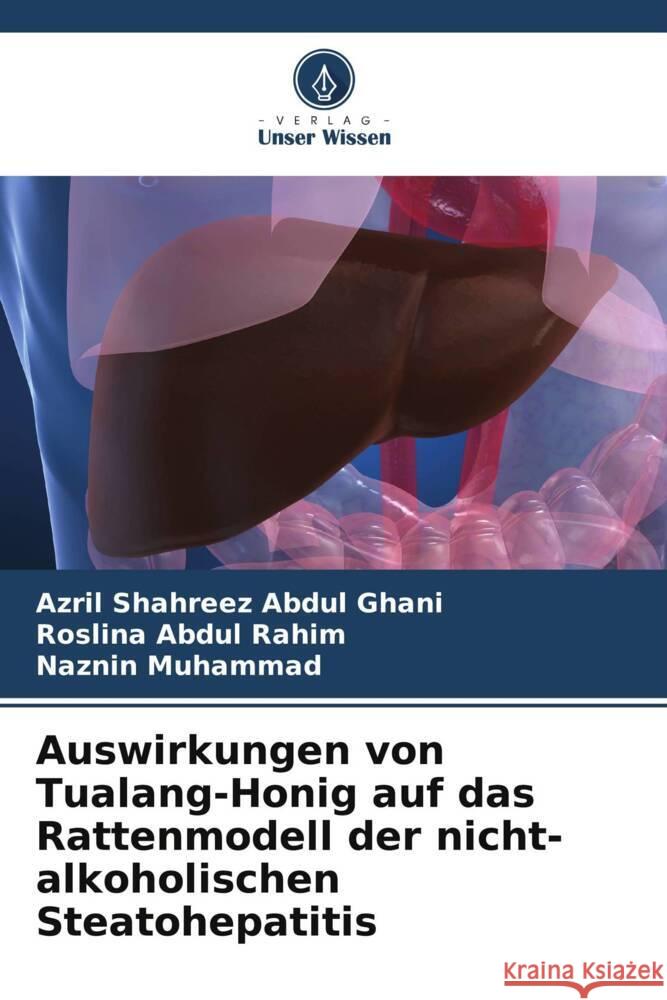 VERLAG
Unser Wissen

Azril Shahreez Abdul Ghani
Roslina Abdul Rahim
Naznin Muhammad

Auswirkungen von Tualang-Honig auf das Rattenmodell der nicht-alkoholischen Steatohepatitis